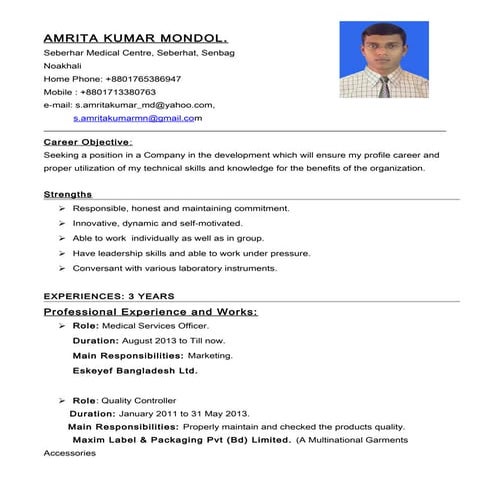 AMRITA KUMAR MONDOL.
Seberhar Medical Centre, Seberhat, Senbag
Noakhali
Home Phone: +8801765386947
Mobile : +8801713380763
e-mail: s.amritakumar_md@yahoo.com,
s.amritakumarmn@gmail.com

Career Objective:
Seeking a position in a Company in the development which will ensure my profile career and proper utilization of my technical skills and knowledge for the benefits of the organization.

Strengths
➢ Responsible, honest and maintaining commitment.
➢ Innovative, dynamic and self-motivated.
➢ Able to work individually as well as in group.
➢ Have leadership skills and able to work under pressure.
➢ Conversant with various laboratory instruments.

EXPERIENCES: 3 YEARS
Professional Experience and Works:
➢ Role: Medical Services Officer.
Duration: August 2013 to Till now.
Main Responsibilities: Marketing.
Eskeyef Bangladesh Ltd.

➢ Role: Quality Controller
Duration: January 2011 to 31 May 2013.
Main Responsibilities: Properly maintain and checked the products quality.
Maxim Label & Packaging Pvt (Bd) Limited. (A Multinational Garments Accessories